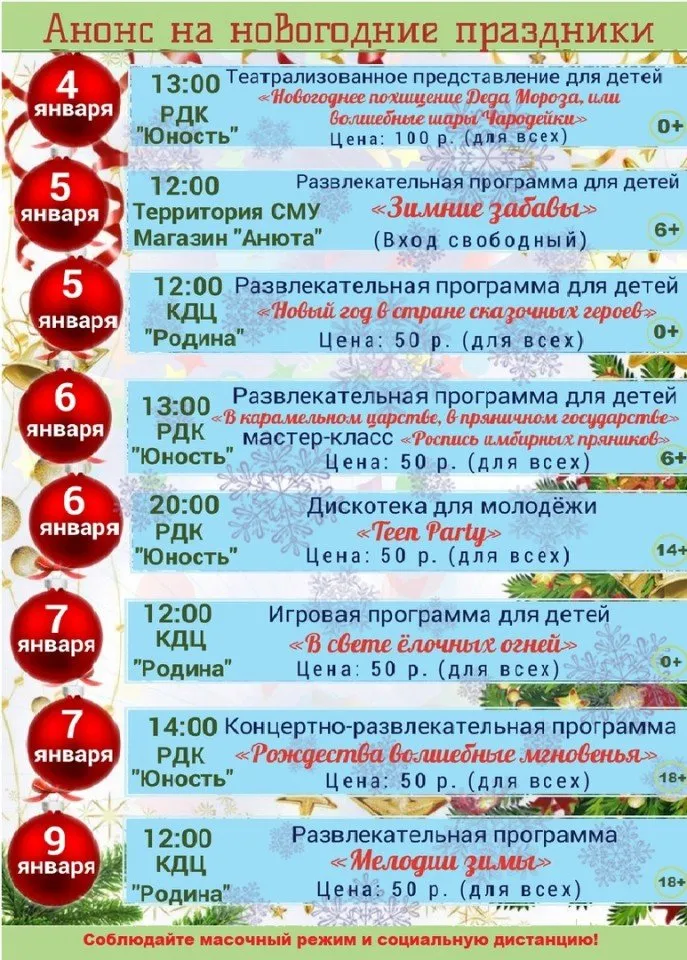 Анонс на новогодние праздники

4 января
13:00
РДК
"Юность"
Театрализованное представление для детей
«Новогоднее похищение Деда Мороза, или волшебные шары Чародейки»
Цена: 100 р. (для всех)
0+

5 января
12:00
Территория СМУ
Магазин "Анюта"
Развлекательная программа для детей
«Зимние забавы»
(Вход свободный)
6+

5 января
12:00
КДЦ
"Родина"
Развлекательная программа для детей
«Новый год в стране сказочных героев»
Цена: 50 р. (для всех)
0+

6 января
13:00
РДК
"Юность"
Развлекательная программа для детей
«В карамельном царстве, в пряничном государстве»
мастер-класс «Роспись имбирных пряников»
Цена: 50 р. (для всех)
6+

6 января
20:00
РДК
"Юность"
Дискотека для молодёжи
«Teen Party»
Цена: 50 р. (для всех)
14+

7 января
12:00
КДЦ
"Родина"
Игровая программа для детей
«В свете ёлочных огней»
Цена: 50 р. (для всех)
0+

7 января
14:00
РДК
"Юность"
Концертно-развлекательная программа
«Рождества волшебные мгновенья»
Цена: 50 р. (для всех)
18+

9 января
12:00
КДЦ
"Родина"
Развлекательная программа
«Мелодии зимы»
Цена: 50 р. (для всех)
18+

Соблюдайте масочный режим и социальную дистанцию!